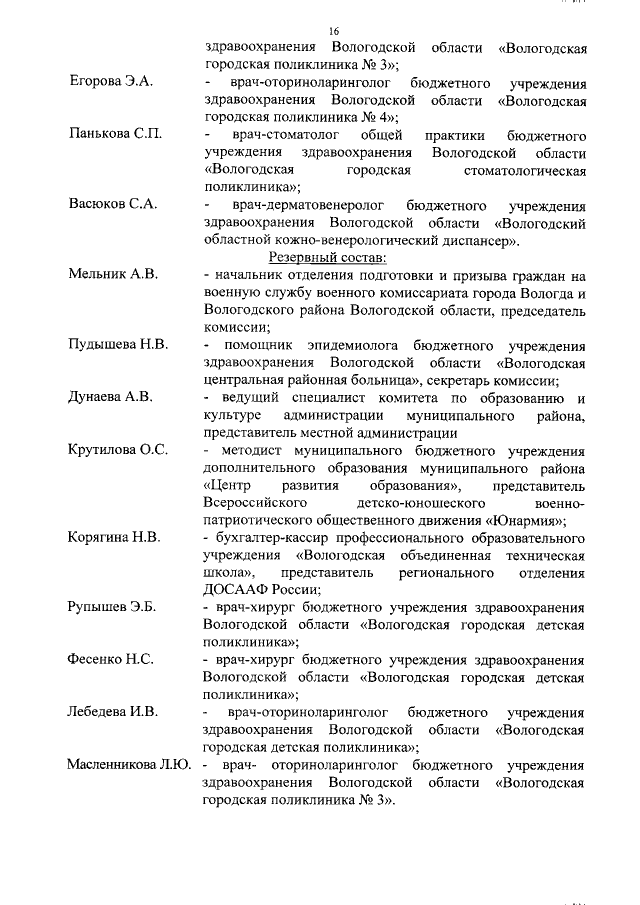 16

здравоохранения Вологодской области «Вологодская городская поликлиника № 3»;

Егорова Э.А. - врач-оториноларинголог бюджетного учреждения здравоохранения Вологодской области «Вологодская городская поликлиника № 4»;

Панькова С.П. - врач-стоматолог общей практики бюджетного учреждения здравоохранения Вологодской области «Вологодская городская стоматологическая поликлиника»;

Васюков С.А. - врач-дерматовенеролог бюджетного учреждения здравоохранения Вологодской области «Вологодский областной кожно-венерологический диспансер».

Резервный состав:

Мельник А.В. - начальник отделения подготовки и призыва граждан на военную службу военного комиссариата города Вологда и Вологодского района Вологодской области, председатель комиссии;

Пудышева Н.В. - помощник эпидемиолога бюджетного учреждения здравоохранения Вологодской области «Вологодская центральная районная больница», секретарь комиссии;

Дунаева А.В. - ведущий специалист комитета по образованию и культуре администрации муниципального района, представитель местной администрации

Крутилова О.С. - методист муниципального бюджетного учреждения дополнительного образования муниципального района «Центр развития образования», представитель Всероссийского детско-юношеского военно-патриотического общественного движения «Юнармия»;

Корягина Н.В. - бухгалтер-кассир профессионального образовательного учреждения «Вологодская объединенная техническая школа», представитель регионального отделения ДОСААФ России;

Рупышев Э.Б. - врач-хирург бюджетного учреждения здравоохранения Вологодской области «Вологодская городская детская поликлиника»;

Фесенко Н.С. - врач-хирург бюджетного учреждения здравоохранения Вологодской области «Вологодская городская детская поликлиника»;

Лебедева И.В. - врач-оториноларинголог бюджетного учреждения здравоохранения Вологодской области «Вологодская городская детская поликлиника»;

Масленникова Л.Ю. - врач- оториноларинголог бюджетного учреждения здравоохранения Вологодской области «Вологодская городская поликлиника № 3».